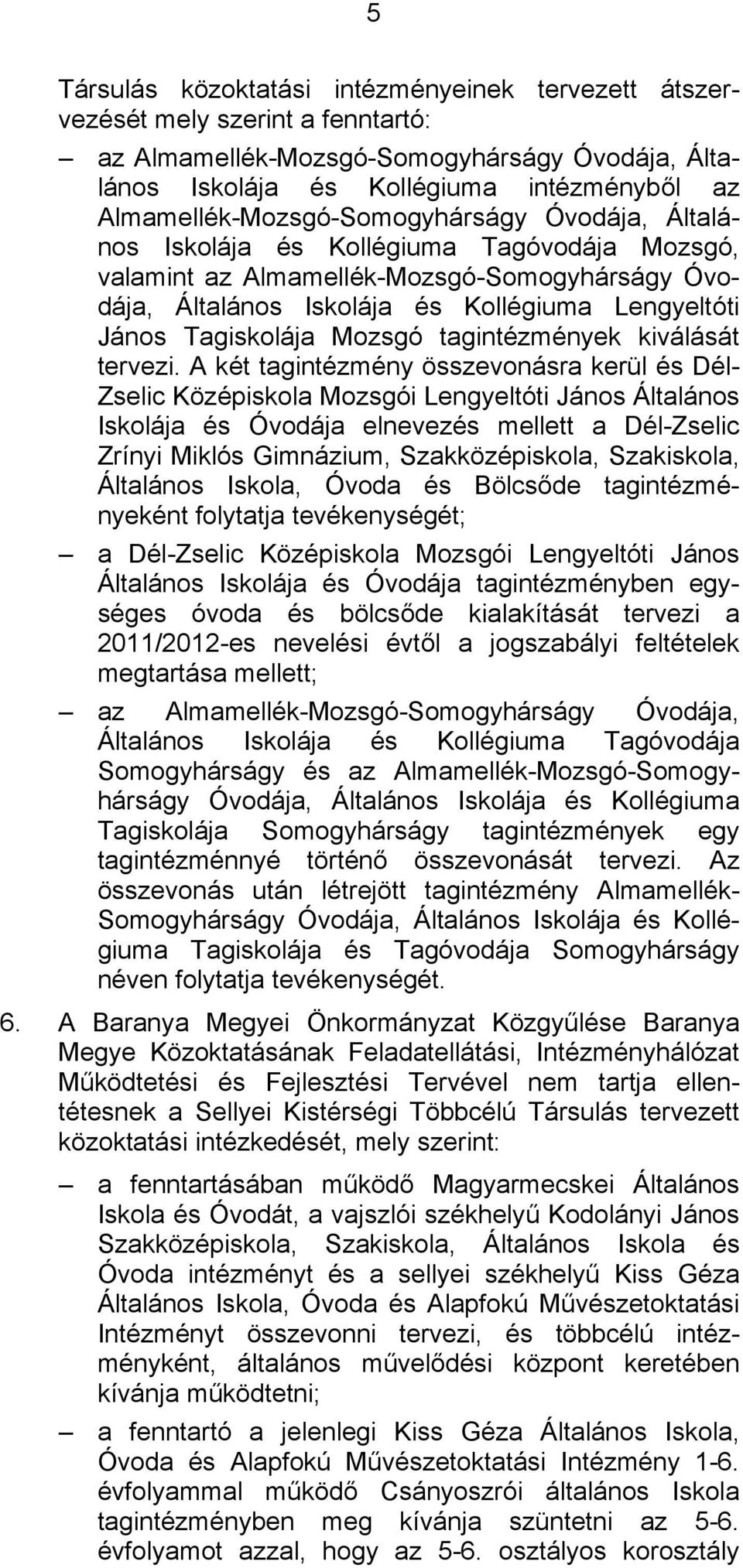 5

Társulás közoktatási intézményeinek tervezett átszervezését mely szerint a fenntartó:

– az Almamellék-Mozsgó-Somogyhárságy Óvodája, Általános Iskolája és Kollégiuma intézményből az Almamellék-Mozsgó-Somogyhárságy Óvodája, Általános Iskolája és Kollégiuma Tagóvodája Mozsgó, valamint az Almamellék-Mozsgó-Somogyhárságy Óvodája, Általános Iskolája és Kollégiuma Lengyeltóti János Tagiskolája Mozsgó tagintézmények kiválását tervezi. A két tagintézmény összevonásra kerül és Dél-Zselic Középiskola Mozsgói Lengyeltóti János Általános Iskolája és Óvodája elnevezés mellett a Dél-Zselic Zrínyi Miklós Gimnázium, Szakközépiskola, Szakiskola, Általános Iskola, Óvoda és Bölcsőde tagintézményeként folytatja tevékenységét;

– a Dél-Zselic Középiskola Mozsgói Lengyeltóti János Általános Iskolája és Óvodája tagintézményben egységes óvoda és bölcsőde kialakítását tervezi a 2011/2012-es nevelési évtől a jogszabályi feltételek megtartása mellett;

– az Almamellék-Mozsgó-Somogyhárságy Óvodája, Általános Iskolája és Kollégiuma Tagóvodája Somogyhárságy és az Almamellék-Mozsgó-Somogyhárságy Óvodája, Általános Iskolája és Kollégiuma Tagiskolája Somogyhárságy tagintézmények egy tagintézménnyé történő összevonását tervezi. Az összevonás után létrejött tagintézmény Almamellék-Somogyhárságy Óvodája, Általános Iskolája és Kollégiuma Tagiskolája és Tagóvodája Somogyhárságy néven folytatja tevékenységét.

6. A Baranya Megyei Önkormányzat Közgyűlése Baranya Megye Közoktatásának Feladatellátási, Intézményhálózat Működtetési és Fejlesztési Tervével nem tartja ellentétesnek a Sellyei Kistérségi Többcélú Társulás tervezett közoktatási intézkedését, mely szerint:

– a fenntartásában működő Magyarmecskei Általános Iskola és Óvodát, a vajszlói székhelyű Kodolányi János Szakközépiskola, Szakiskola, Általános Iskola és Óvoda intézményt és a sellyei székhelyű Kiss Géza Általános Iskola, Óvoda és Alapfokú Művészetoktatási Intézményt összevonni tervezi, és többcélú intézményként, általános művelődési központ keretében kívánja működtetni;

– a fenntartó a jelenlegi Kiss Géza Általános Iskola, Óvoda és Alapfokú Művészetoktatási Intézmény 1-6. évfolyammal működő Csányoszrói általános Iskola tagintézményben meg kívánja szüntetni az 5-6. évfolyamot azzal, hogy az 5-6. osztályos korosztály